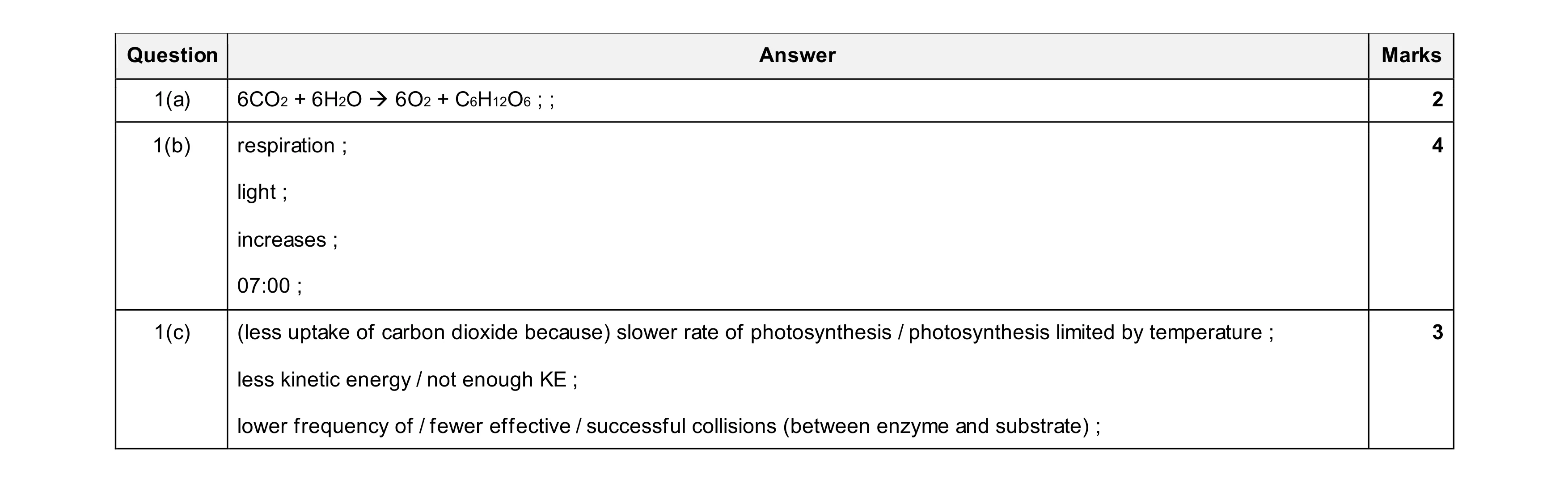 | Question | Answer | Marks |
|---|---|---|
| 1(a) | $6CO_2 + 6H_2O \rightarrow 6O_2 + C_6H_{12}O_6$ ; ; | 2 |
| 1(b) | respiration ;<br><br>light ;<br><br>increases ;<br><br>07:00 ; | 4 |
| 1(c) | (less uptake of carbon dioxide because) slower rate of photosynthesis / photosynthesis limited by temperature ;<br><br>less kinetic energy / not enough KE ;<br><br>lower frequency of / fewer effective / successful collisions (between enzyme and substrate) ; | 3 |